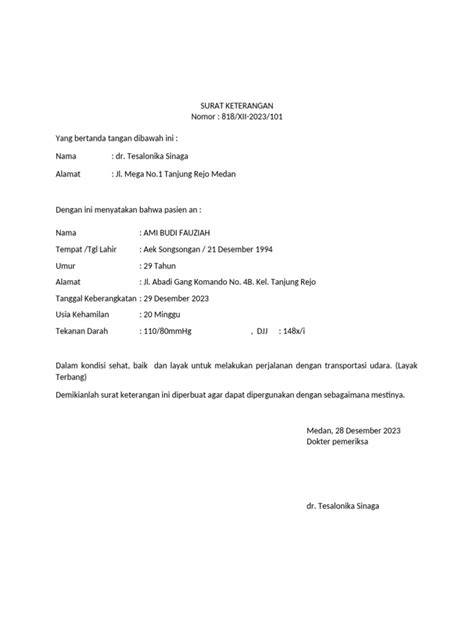 SURAT KETERANGAN
Nomor : 818/XII-2023/101

Yang bertanda tangan dibawah ini :

Nama : dr. Tesalonika Sinaga

Alamat : Jl. Mega No.1 Tanjung Rejo Medan

Dengan ini menyatakan bahwa pasien an :

Nama : AMI BUDI FAUZIAH

Tempat /Tgl Lahir : Aek Songsongan / 21 Desember 1994

Umur : 29 Tahun

Alamat : Jl. Abadi Gang Komando No. 4B. Kel. Tanjung Rejo

Tanggal Keberangkatan : 29 Desember 2023

Usia Kehamilan : 20 Minggu

Tekanan Darah : 110/80mmHg , DJJ : 148x/i

Dalam kondisi sehat, baik dan layak untuk melakukan perjalanan dengan transportasi udara. (Layak Terbang)

Demikianlah surat keterangan ini diperbuat agar dapat dipergunakan dengan sebagaimana mestinya.

Medan, 28 Desember 2023
Dokter pemeriksa

dr. Tesalonika Sinaga